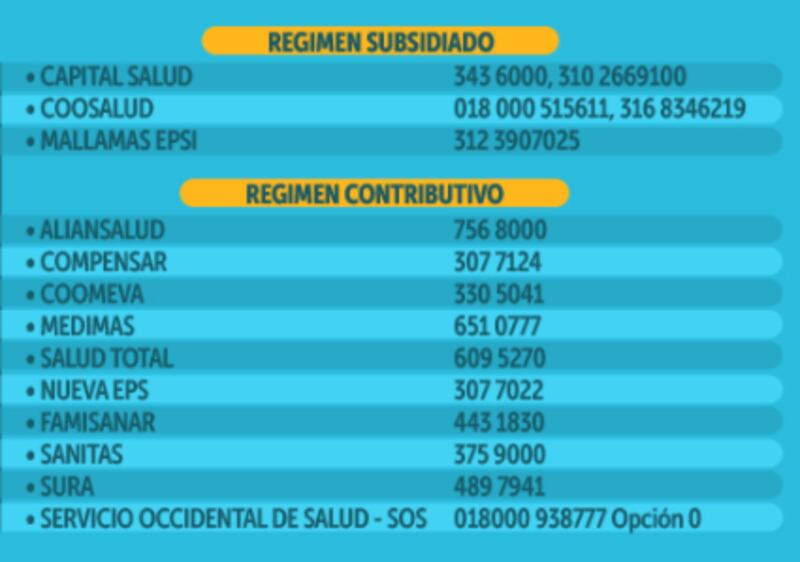 REGIMEN SUBSIDIADO

| | |
|---|---|
| • CAPITAL SALUD | 343 6000, 310 2669100 |
| • COOSALUD | 018 000 515611, 316 8346219 |
| • MALLAMAS EPSI | 312 3907025 |

REGIMEN CONTRIBUTIVO

| | |
|---|---|
| • ALIANSALUD | 756 8000 |
| • COMPENSAR | 307 7124 |
| • COOMEVA | 330 5041 |
| • MEDIMAS | 651 0777 |
| • SALUD TOTAL | 609 5270 |
| • NUEVA EPS | 307 7022 |
| • FAMISANAR | 443 1830 |
| • SANITAS | 375 9000 |
| • SURA | 489 7941 |
| • SERVICIO OCCIDENTAL DE SALUD - SOS | 018000 938777 Opción 0 |